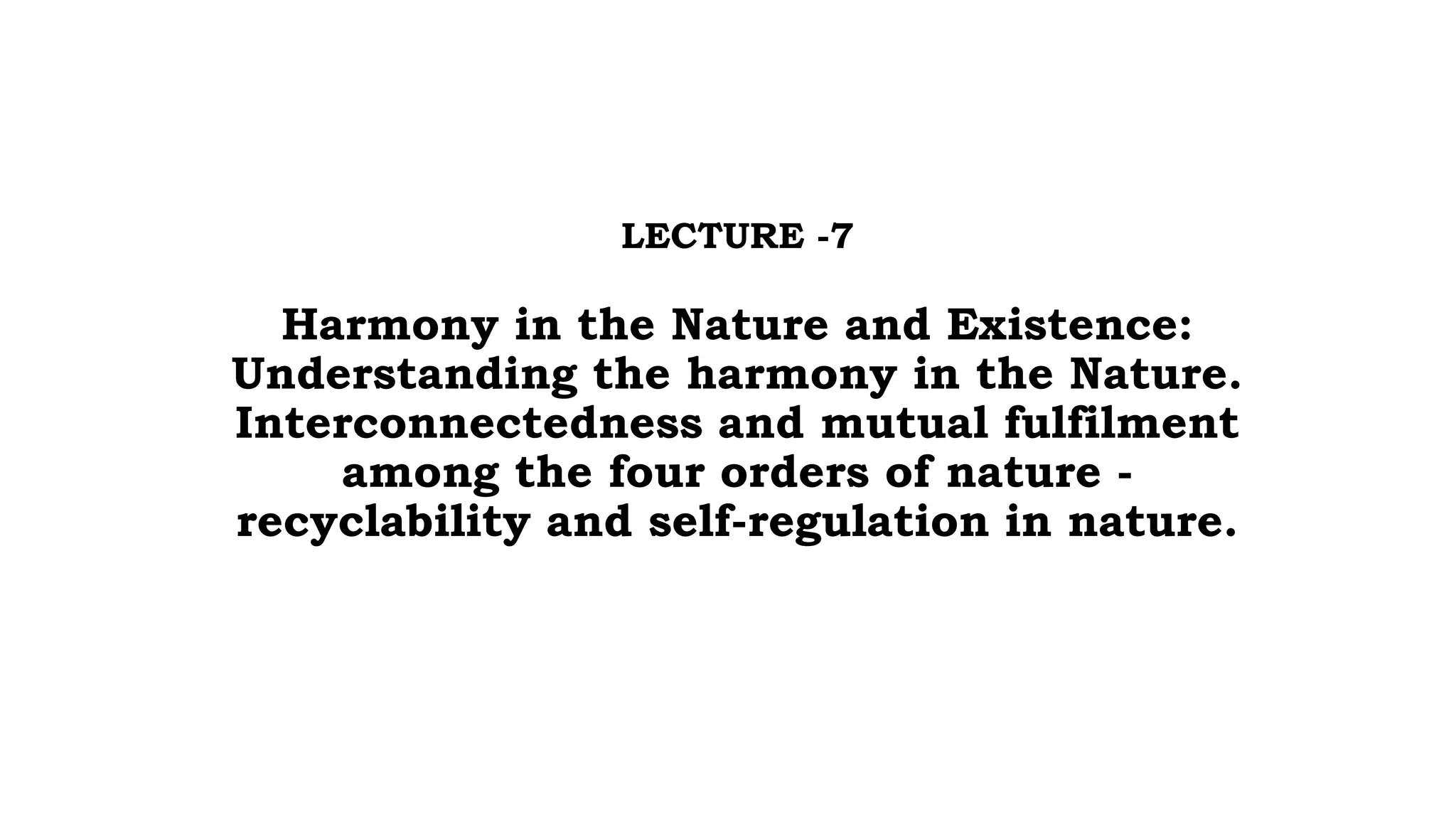 LECTURE -7

Harmony in the Nature and Existence: Understanding the harmony in the Nature. Interconnectedness and mutual fulfilment among the four orders of nature - recyclability and self-regulation in nature.